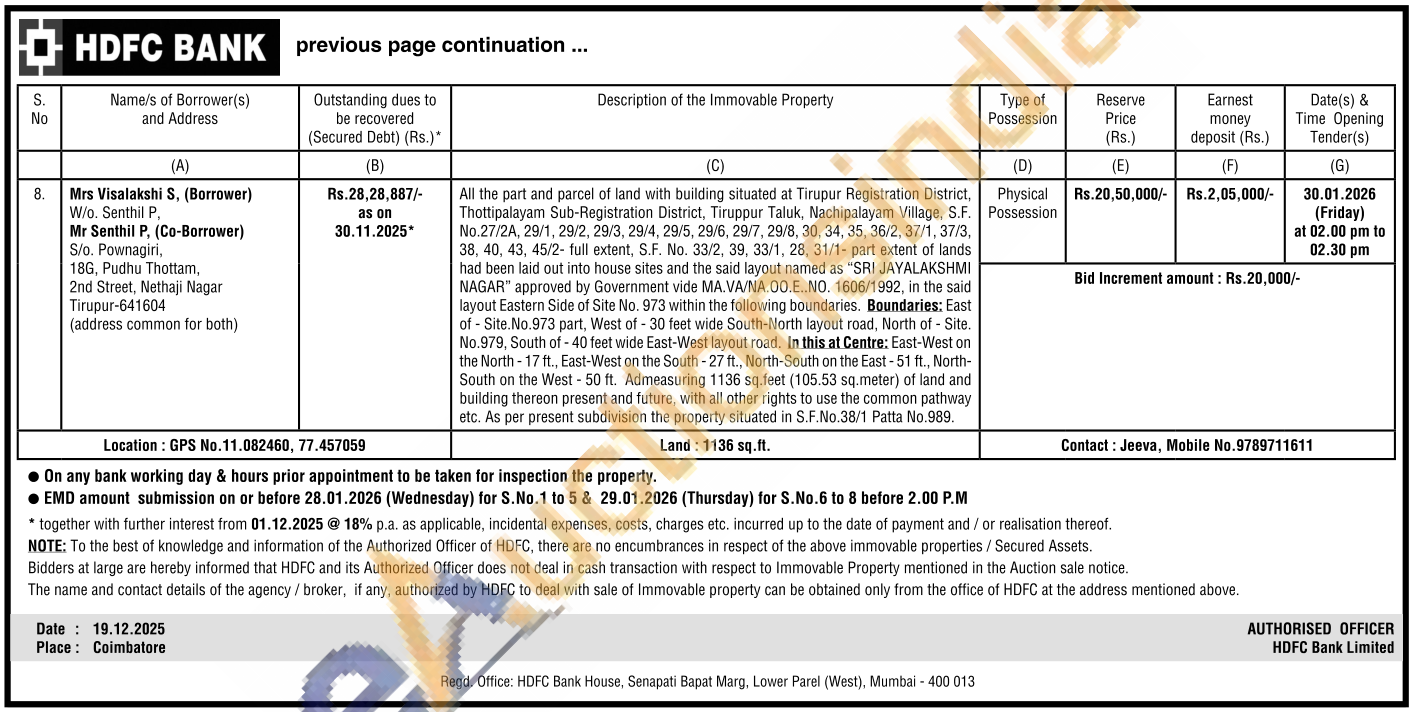 HDFC BANK previous page continuation ...

| S. No | Name/s of Borrower(s) and Address | Outstanding dues to be recovered (Secured Debt) (Rs.)* | Description of the Immovable Property | Type of Possession | Reserve Price (Rs.) | Earnest money deposit (Rs.) | Date(s) & Time Opening Tender(s) |
|---|---|---|---|---|---|---|---|
| | (A) | (B) | (C) | (D) | (E) | (F) | (G) |
| 8. | Mrs Visalakshi S, (Borrower) W/o. Senthil P, Mr Senthil P, (Co-Borrower) S/o. Pownagiri, 18G, Pudhu Thottam, 2nd Street, Nethaji Nagar Tirupur-641604 (address common for both) | Rs.28,28,887/- as on 30.11.2025* | All the part and parcel of land with building situated at Tirupur Registration District, Thottipalayam Sub-Registration District, Tiruppur Taluk, Nachipalayam Village, S.F. No.27/2A, 29/1, 29/2, 29/3, 29/4, 29/5, 29/6, 29/7, 29/8, 30, 34, 35, 36/2, 37/1, 37/3, 38, 40, 43, 45/2- full extent, S.F. No. 33/2, 39, 33/1, 28, 31/1- part extent of lands had been laid out into house sites and the said layout named as "SRI JAYALAKSHMI NAGAR" approved by Government vide MA.VA/NA.OO.E..NO. 1606/1992, in the said layout Eastern Side of Site No. 973 within the following boundaries. Boundaries: East of - Site.No.973 part, West of - 30 feet wide South-North layout road, North of - Site. No.979, South of - 40 feet wide East-West layout road. In this at Centre: East-West on the North - 17 ft., East-West on the South - 27 ft., North-South on the East - 51 ft., North-South on the West - 50 ft. Admeasuring 1136 sq.feet (105.53 sq.meter) of land and building thereon present and future, with all other rights to use the common pathway etc. As per present subdivision the property situated in S.F.No.38/1 Patta No.989. | Physical Possession | Rs.20,50,000/- | Rs.2,05,000/- | 30.01.2026 (Friday) at 02.00 pm to 02.30 pm |
| | | | | Bid Increment amount : Rs.20,000/- | | | |
| Location : GPS No.11.082460, 77.457059 | | | Land : 1136 sq.ft. | Contact : Jeeva, Mobile No.9789711611 | | | |

● On any bank working day & hours prior appointment to be taken for inspection the property.
● EMD amount submission on or before 28.01.2026 (Wednesday) for S.No.1 to 5 & 29.01.2026 (Thursday) for S.No.6 to 8 before 2.00 P.M
* together with further interest from 01.12.2025 @ 18% p.a. as applicable, incidental expenses, costs, charges etc. incurred up to the date of payment and / or realisation thereof.
NOTE: To the best of knowledge and information of the Authorized Officer of HDFC, there are no encumbrances in respect of the above immovable properties / Secured Assets.
Bidders at large are hereby informed that HDFC and its Authorized Officer does not deal in cash transaction with respect to Immovable Property mentioned in the Auction sale notice.
The name and contact details of the agency / broker, if any, authorized by HDFC to deal with sale of Immovable property can be obtained only from the office of HDFC at the address mentioned above.

Date : 19.12.2025
Place : Coimbatore

AUTHORISED OFFICER
HDFC Bank Limited

Regd. Office: HDFC Bank House, Senapati Bapat Marg, Lower Parel (West), Mumbai - 400 013